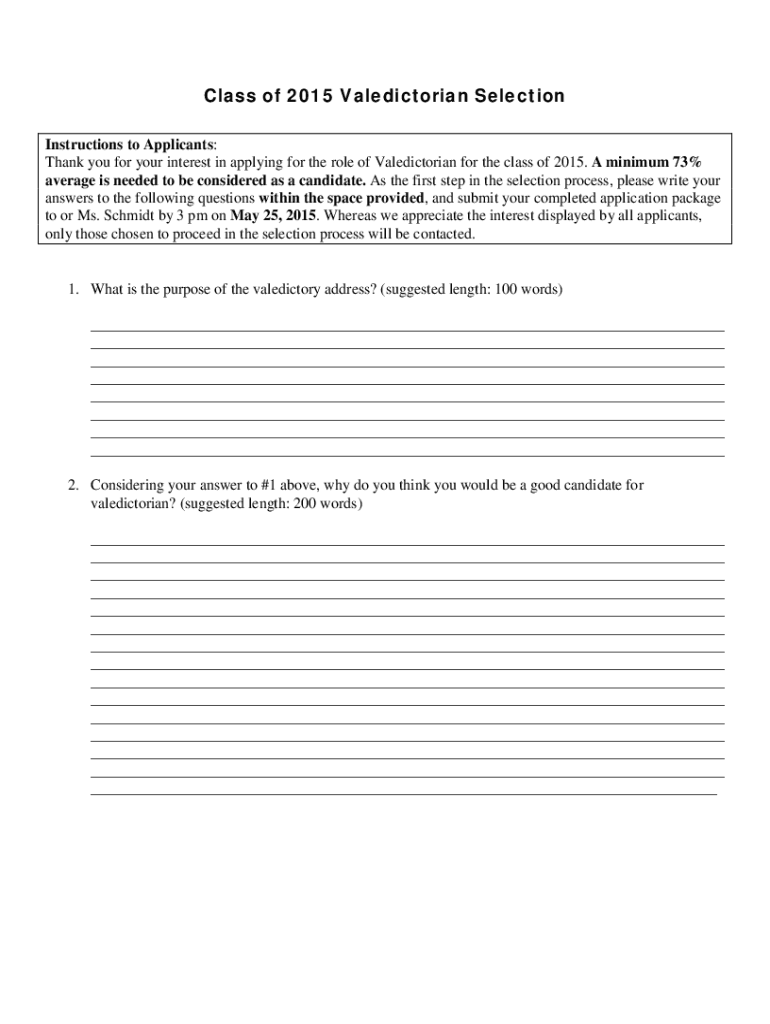 Class of 2015 Valedictorian Selection

Instructions to Applicants:
Thank you for your interest in applying for the role of Valedictorian for the class of 2015. A minimum 73% average is needed to be considered as a candidate. As the first step in the selection process, please write your answers to the following questions within the space provided, and submit your completed application package to or Ms. Schmidt by 3 pm on May 25, 2015. Whereas we appreciate the interest displayed by all applicants, only those chosen to proceed in the selection process will be contacted.

1. What is the purpose of the valedictory address? (suggested length: 100 words)

2. Considering your answer to #1 above, why do you think you would be a good candidate for valedictorian? (suggested length: 200 words)